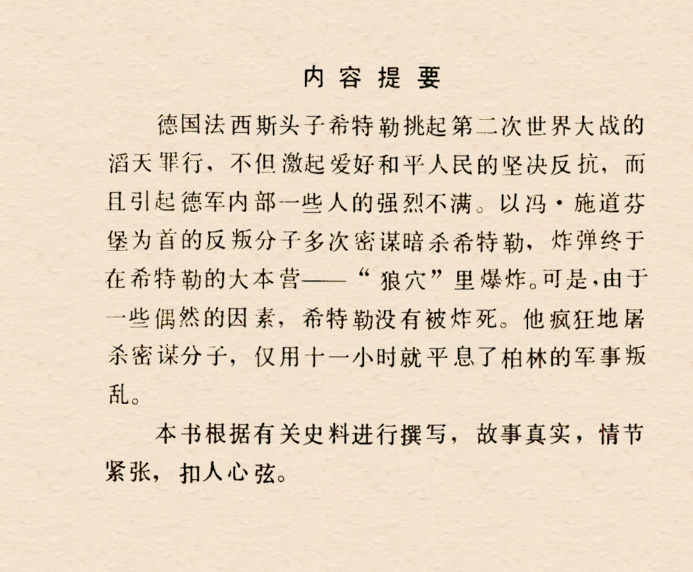 内容提要

德国法西斯头子希特勒挑起第二次世界大战的滔天罪行，不但激起爱好和平人民的坚决反抗，而且引起德军内部一些人的强烈不满。以冯·施道芬堡为首的反叛分子多次密谋暗杀希特勒，炸弹终于在希特勒的大本营——“狼穴”里爆炸。可是，由于一些偶然的因素，希特勒没有被炸死。他疯狂地屠杀密谋分子，仅用十一小时就平息了柏林的军事叛乱。

本书根据有关史料进行撰写，故事真实，情节紧张，扣人心弦。